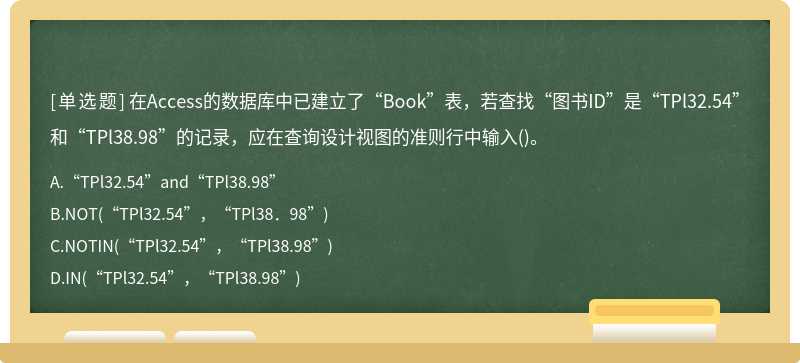 [单选题] 在Access的数据库中已建立了“Book”表，若查找“图书ID”是“TPl32.54”和“TPl38.98”的记录，应在查询设计视图的准则行中输入()。

A.“TPl32.54”and“TPl38.98”

B.NOT(“TPl32.54”，“TPl38．98”)

C.NOTIN(“TPl32.54”，“TPl38.98”)

D.IN(“TPl32.54”，“TPl38.98”)